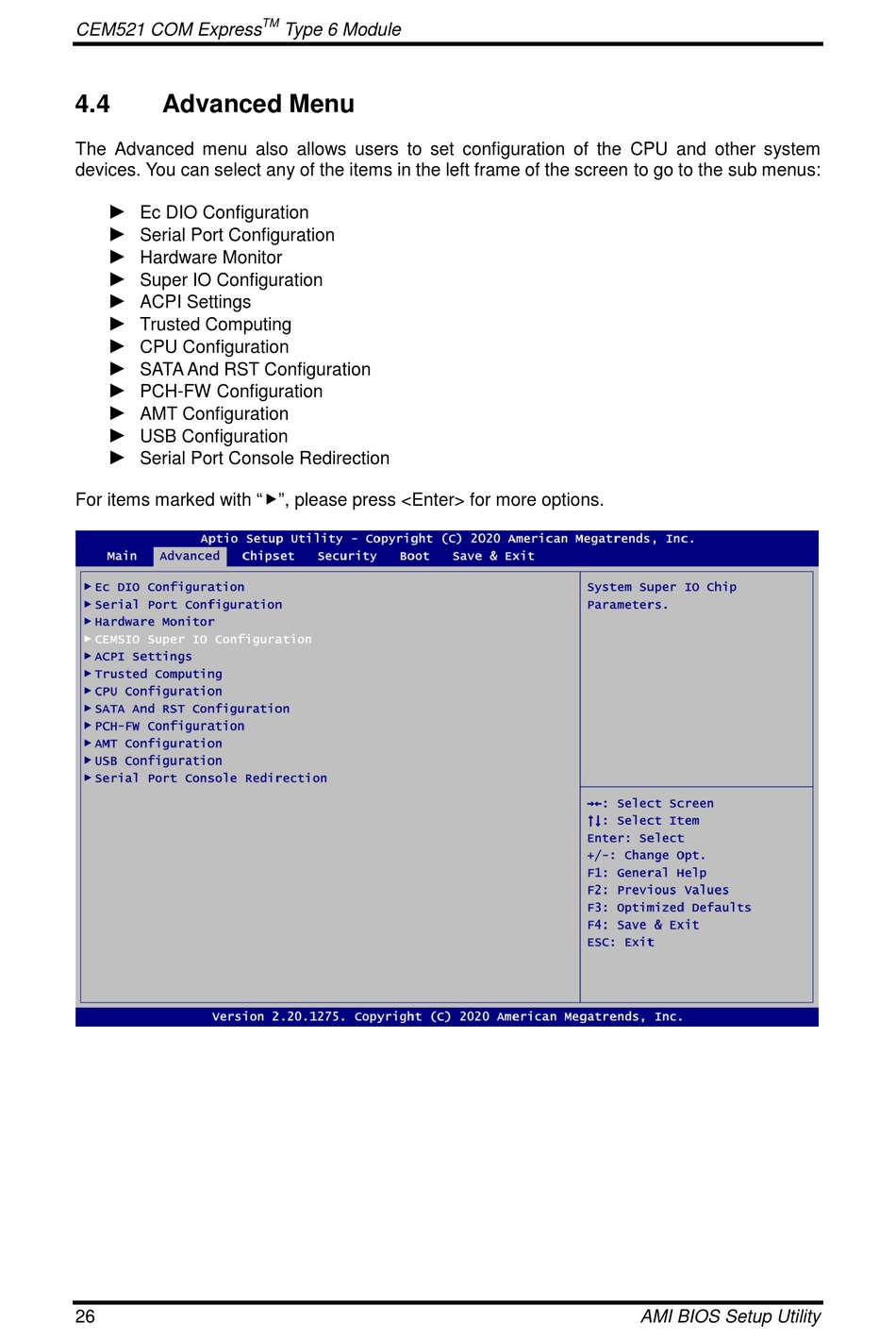 CEM521 COM Express$^{TM}$ Type 6 Module

4.4 Advanced Menu

The Advanced menu also allows users to set configuration of the CPU and other system devices. You can select any of the items in the left frame of the screen to go to the sub menus:

► Ec DIO Configuration
► Serial Port Configuration
► Hardware Monitor
► Super IO Configuration
► ACPI Settings
► Trusted Computing
► CPU Configuration
► SATA And RST Configuration
► PCH-FW Configuration
► AMT Configuration
► USB Configuration
► Serial Port Console Redirection

For items marked with "►", please press <Enter> for more options.

Aptio Setup Utility - Copyright (C) 2020 American Megatrends, Inc.
Main Advanced Chipset Security Boot Save & Exit

► Ec DIO Configuration
► Serial Port Configuration
► Hardware Monitor
► CEMSIO Super IO Configuration
► ACPI Settings
► Trusted Computing
► CPU Configuration
► SATA And RST Configuration
► PCH-FW Configuration
► AMT Configuration
► USB Configuration
► Serial Port Console Redirection

System Super IO Chip Parameters.

→←: Select Screen
↑↓: Select Item
Enter: Select
+/-: Change Opt.
F1: General Help
F2: Previous Values
F3: Optimized Defaults
F4: Save & Exit
ESC: Exit

Version 2.20.1275. Copyright (C) 2020 American Megatrends, Inc.

26 AMI BIOS Setup Utility